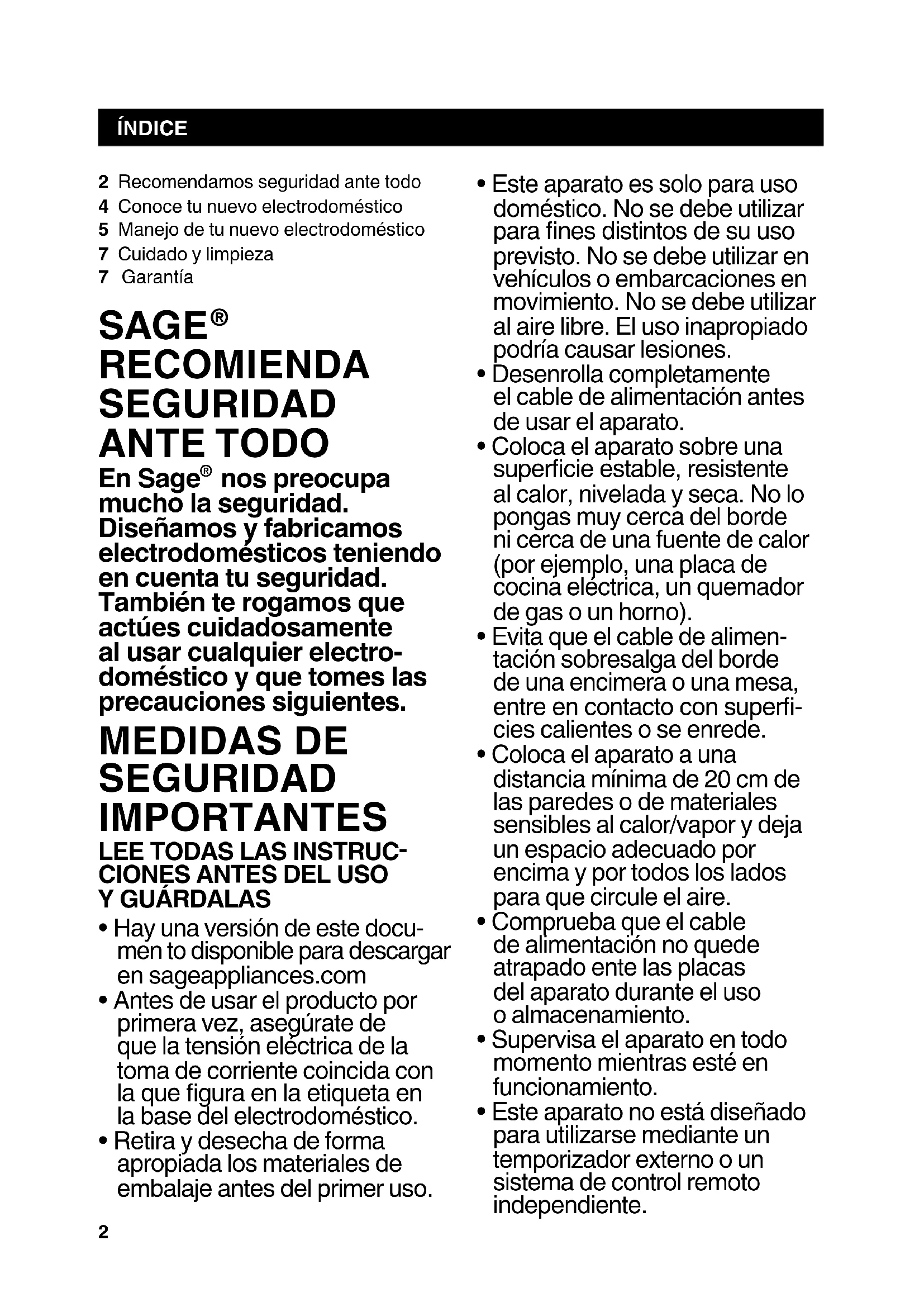 ÍNDICE

2 Recomendamos seguridad ante todo
4 Conoce tu nuevo electrodoméstico
5 Manejo de tu nuevo electrodoméstico
7 Cuidado y limpieza
7 Garantía

SAGE® RECOMIENDA SEGURIDAD ANTE TODO

En Sage® nos preocupa mucho la seguridad. Diseñamos y fabricamos electrodomésticos teniendo en cuenta tu seguridad. También te rogamos que actúes cuidadosamente al usar cualquier electrodoméstico y que tomes las precauciones siguientes.

MEDIDAS DE SEGURIDAD IMPORTANTES

LEE TODAS LAS INSTRUCCIONES ANTES DEL USO Y GUÁRDALAS

• Hay una versión de este documen to disponible para descargar en sageappliances.com
• Antes de usar el producto por primera vez, asegúrate de que la tensión eléctrica de la toma de corriente coincida con la que figura en la etiqueta en la base del electrodoméstico.
• Retira y desecha de forma apropiada los materiales de embalaje antes del primer uso.
• Este aparato es solo para uso doméstico. No se debe utilizar para fines distintos de su uso previsto. No se debe utilizar en vehículos o embarcaciones en movimiento. No se debe utilizar al aire libre. El uso inapropiado podría causar lesiones.
• Desenrolla completamente el cable de alimentación antes de usar el aparato.
• Coloca el aparato sobre una superficie estable, resistente al calor, nivelada y seca. No lo pongas muy cerca del borde ni cerca de una fuente de calor (por ejemplo, una placa de cocina eléctrica, un quemador de gas o un horno).
• Evita que el cable de alimentación sobresalga del borde de una encimera o una mesa, entre en contacto con superficies calientes o se enrede.
• Coloca el aparato a una distancia mínima de 20 cm de las paredes o de materiales sensibles al calor/vapor y deja un espacio adecuado por encima y por todos los lados para que circule el aire.
• Comprueba que el cable de alimentación no quede atrapado ente las placas del aparato durante el uso o almacenamiento.
• Supervisa el aparato en todo momento mientras esté en funcionamiento.
• Este aparato no está diseñado para utilizarse mediante un temporizador externo o un sistema de control remoto independiente.

2